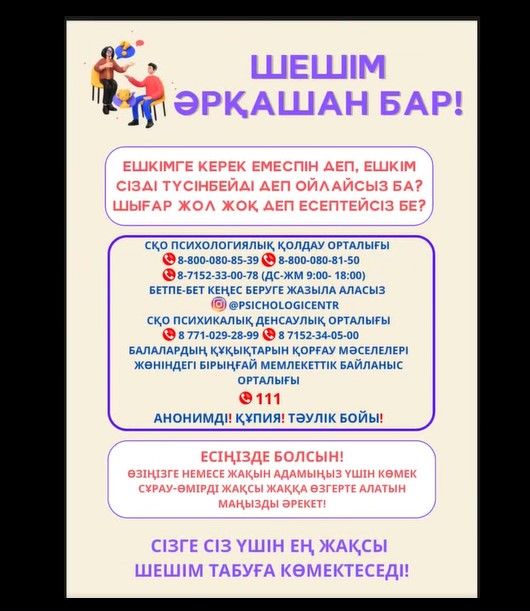 ШЕШІМ ӘРҚАШАН БАР!

ЕШКІМГЕ КЕРЕК ЕМЕСПІН ДЕП, ЕШКІМ СІЗДІ ТҮСІНБЕЙДІ ДЕП ОЙЛАЙСЫЗ БА? ШЫҒАР ЖОЛ ЖОҚ ДЕП ЕСЕПТЕЙСІЗ БЕ?

СҚО ПСИХОЛОГИЯЛЫҚ ҚОЛДАУ ОРТАЛЫҒЫ
8-800-080-85-39 8-800-080-81-50
8-7152-33-00-78 (ДС-ЖМ 9:00- 18:00)
БЕТПЕ-БЕТ КЕҢЕС БЕРУГЕ ЖАЗЫЛА АЛАСЫЗ
@PSICHOLOGICENTR
СҚО ПСИХИКАЛЫҚ ДЕНСАУЛЫҚ ОРТАЛЫҒЫ
8 771-029-28-99 8 7152-34-05-00
БАЛАЛАРДЫҢ ҚҰҚЫҚТАРЫН ҚОРҒАУ МӘСЕЛЕЛЕРІ ЖӨНІНДЕГІ БІРЫҢҒАЙ МЕМЛЕКЕТТІК БАЙЛАНЫС ОРТАЛЫҒЫ
111
АНОНИМДІ! ҚҰПИЯ! ТӘУЛІК БОЙЫ!

ЕСІҢІЗДЕ БОЛСЫН!
ӨЗІҢІЗГЕ НЕМЕСЕ ЖАҚЫН АДАМЫҢЫЗ ҮШІН КӨМЕК СҰРАУ-ӨМІРДІ ЖАҚСЫ ЖАҚҚА ӨЗГЕРТЕ АЛАТЫН МАҢЫЗДЫ ӘРЕКЕТ!

СІЗГЕ СІЗ ҮШІН ЕҢ ЖАҚСЫ ШЕШІМ ТАБУҒА КӨМЕКТЕСЕДІ!